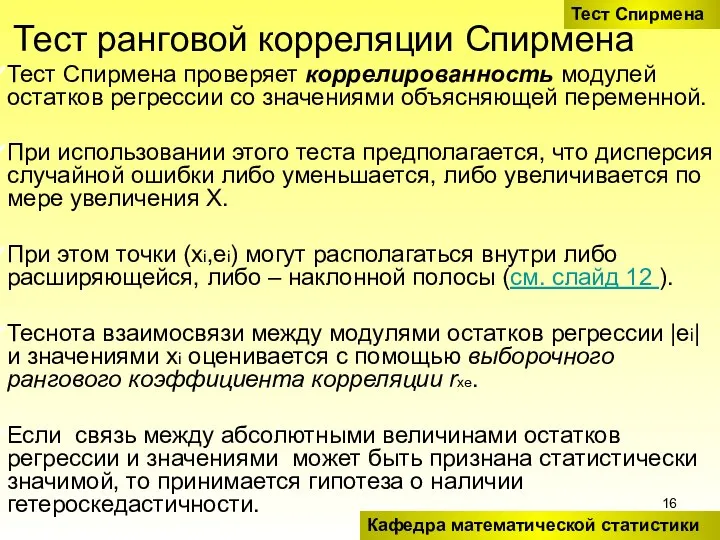 Тест Спирмена

Тест ранговой корреляции Спирмена

Тест Спирмена проверяет коррелированность модулей остатков регрессии со значениями объясняющей переменной.

При использовании этого теста предполагается, что дисперсия случайной ошибки либо уменьшается, либо увеличивается по мере увеличения X.

При этом точки ($x_i$,$e_i$) могут располагаться внутри либо расширяющейся, либо – наклонной полосы (см. слайд 12 ).

Теснота взаимосвязи между модулями остатков регрессии $|e_i|$ и значениями $x_i$ оценивается с помощью выборочного рангового коэффициента корреляции $r_{xe}$.

Если связь между абсолютными величинами остатков регрессии и значениями может быть признана статистически значимой, то принимается гипотеза о наличии гетероскедастичности.

16

Кафедра математической статистики